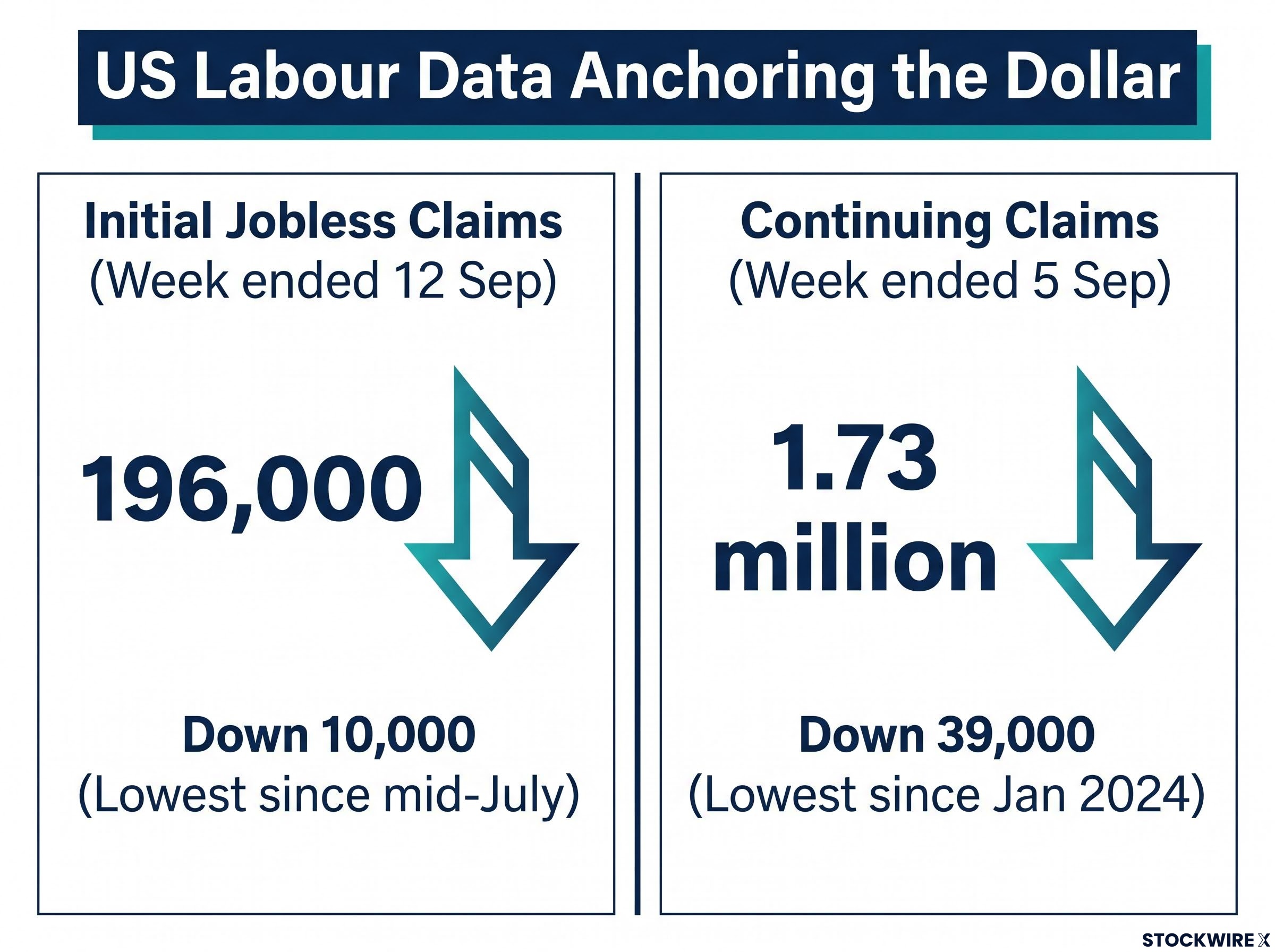 US Labour Data Anchoring the Dollar

Initial Jobless Claims
(Week ended 12 Sep)

196,000

Down 10,000
(Lowest since mid-July)

Continuing Claims
(Week ended 5 Sep)

1.73 million

Down 39,000
(Lowest since Jan 2024)

STOCKWIRE X